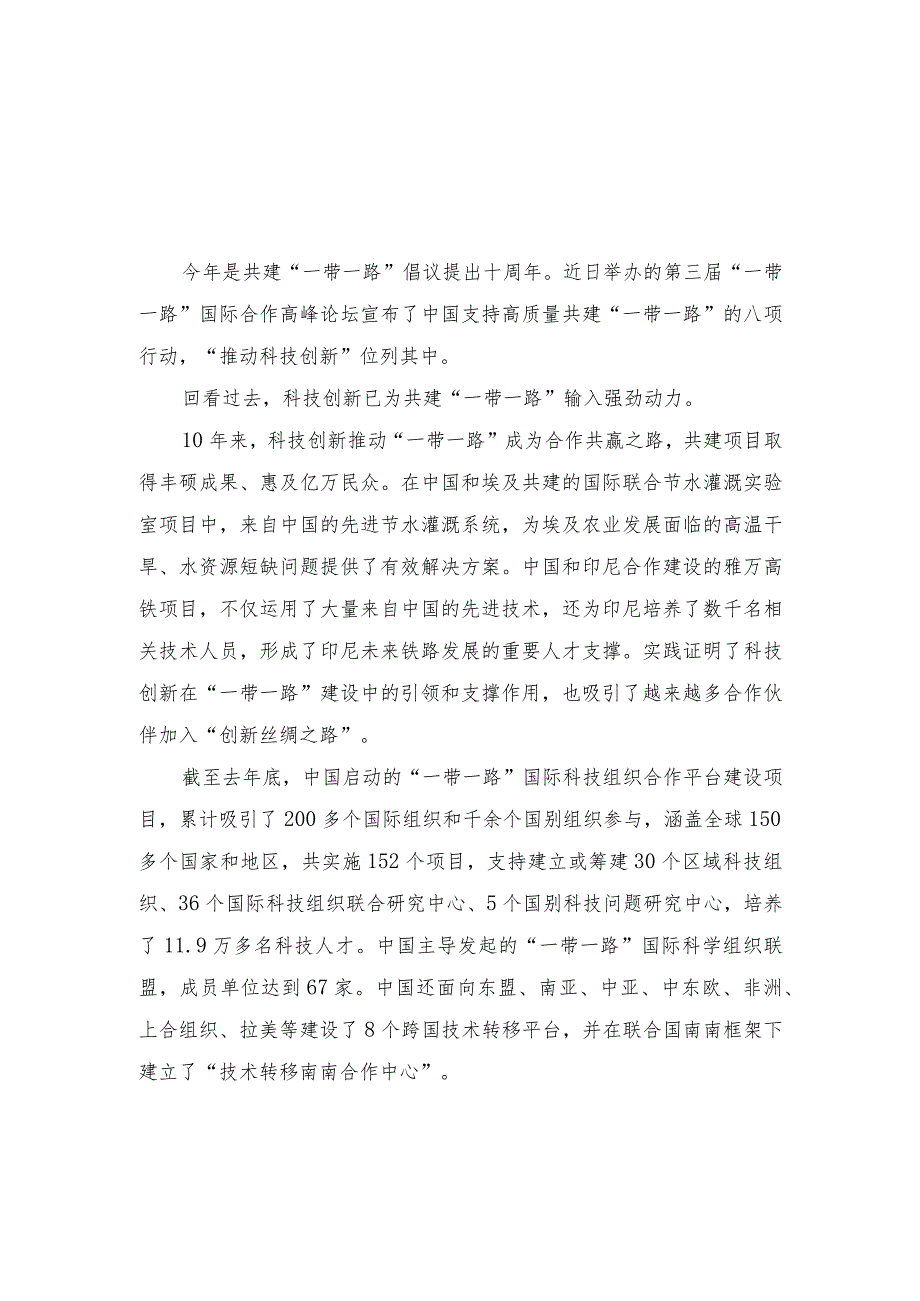 今年是共建“一带一路”倡议提出十周年。近日举办的第三届“一带一路”国际合作高峰论坛宣布了中国支持高质量共建“一带一路”的八项行动，“推动科技创新”位列其中。

回看过去，科技创新已为共建“一带一路”输入强劲动力。

10年来，科技创新推动“一带一路”成为合作共赢之路，共建项目取得丰硕成果、惠及亿万民众。在中国和埃及共建的国际联合节水灌溉实验室项目中，来自中国的先进节水灌溉系统，为埃及农业发展面临的高温干旱、水资源短缺问题提供了有效解决方案。中国和印尼合作建设的雅万高铁项目，不仅运用了大量来自中国的先进技术，还为印尼培养了数千名相关技术人员，形成了印尼未来铁路发展的重要人才支撑。实践证明了科技创新在“一带一路”建设中的引领和支撑作用，也吸引了越来越多合作伙伴加入“创新丝绸之路”。

截至去年底，中国启动的“一带一路”国际科技组织合作平台建设项目，累计吸引了200多个国际组织和千余个国别组织参与，涵盖全球150多个国家和地区，共实施152个项目，支持建立或筹建30个区域科技组织、36个国际科技组织联合研究中心、5个国别科技问题研究中心，培养了11.9万多名科技人才。中国主导发起的“一带一路”国际科学组织联盟，成员单位达到67家。中国还面向东盟、南亚、中亚、中东欧、非洲、上合组织、拉美等建设了8个跨国技术转移平台，并在联合国南南框架下建立了“技术转移南南合作中心”。